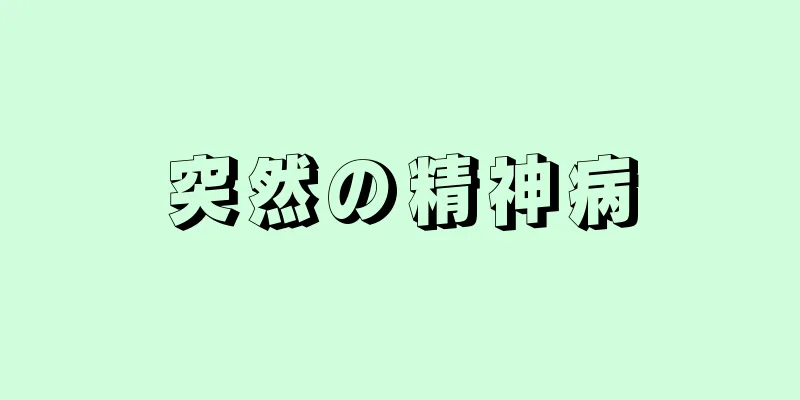 突然の精神病